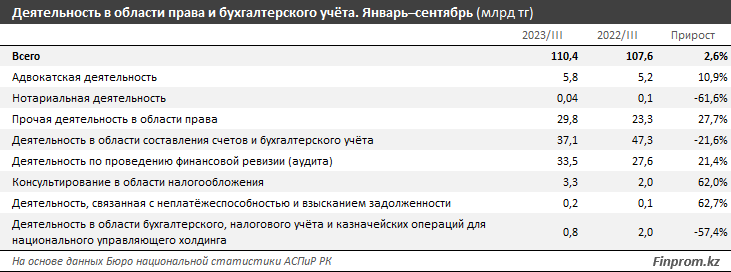 Деятельность в области права и бухгалтерского учёта. Январь–сентябрь (млрд тг)

| | 2023/III | 2022/III | Прирост |
|---|---|---|---|
| Всего | 110,4 | 107,6 | 2,6% |
| Адвокатская деятельность | 5,8 | 5,2 | 10,9% |
| Нотариальная деятельность | 0,04 | 0,1 | -61,6% |
| Прочая деятельность в области права | 29,8 | 23,3 | 27,7% |
| Деятельность в области составления счетов и бухгалтерского учёта | 37,1 | 47,3 | -21,6% |
| Деятельность по проведению финансовой ревизии (аудита) | 33,5 | 27,6 | 21,4% |
| Консультирование в области налогообложения | 3,3 | 2,0 | 62,0% |
| Деятельность, связанная с неплатёжеспособностью и взысканием задолженности | 0,2 | 0,1 | 62,7% |
| Деятельность в области бухгалтерского, налогового учёта и казначейских операций для национального управляющего холдинга | 0,8 | 2,0 | -57,4% |

На основе данных Бюро национальной статистики АСПиР РК

Finprom.kz